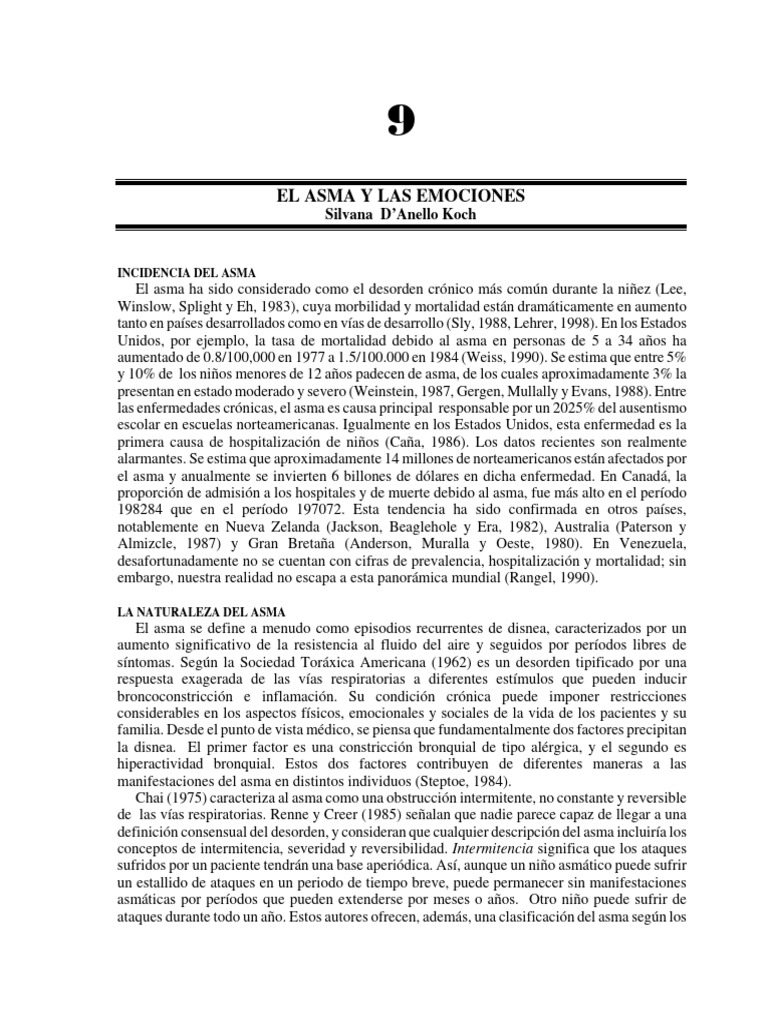 9

EL ASMA Y LAS EMOCIONES
Silvana D'Anello Koch

INCIDENCIA DEL ASMA
El asma ha sido considerado como el desorden crónico más común durante la niñez (Lee, Winslow, Splight y Eh, 1983), cuya morbilidad y mortalidad están dramáticamente en aumento tanto en países desarrollados como en vías de desarrollo (Sly, 1988, Lehrer, 1998). En los Estados Unidos, por ejemplo, la tasa de mortalidad debido al asma en personas de 5 a 34 años ha aumentado de 0.8/100,000 en 1977 a 1.5/100.000 en 1984 (Weiss, 1990). Se estima que entre 5% y 10% de los niños menores de 12 años padecen de asma, de los cuales aproximadamente 3% la presentan en estado moderado y severo (Weinstein, 1987, Gergen, Mullally y Evans, 1988). Entre las enfermedades crónicas, el asma es causa principal responsable por un 2025% del ausentismo escolar en escuelas norteamericanas. Igualmente en los Estados Unidos, esta enfermedad es la primera causa de hospitalización de niños (Caña, 1986). Los datos recientes son realmente alarmantes. Se estima que aproximadamente 14 millones de norteamericanos están afectados por el asma y anualmente se invierten 6 billones de dólares en dicha enfermedad. En Canadá, la proporción de admisión a los hospitales y de muerte debido al asma, fue más alto en el período 198284 que en el período 197072. Esta tendencia ha sido confirmada en otros países, notablemente en Nueva Zelanda (Jackson, Beaglehole y Era, 1982), Australia (Paterson y Almizcle, 1987) y Gran Bretaña (Anderson, Muralla y Oeste, 1980). En Venezuela, desafortunadamente no se cuentan con cifras de prevalencia, hospitalización y mortalidad; sin embargo, nuestra realidad no escapa a esta panorámica mundial (Rangel, 1990).

LA NATURALEZA DEL ASMA
El asma se define a menudo como episodios recurrentes de disnea, caracterizados por un aumento significativo de la resistencia al fluido del aire y seguidos por períodos libres de síntomas. Según la Sociedad Toráxica Americana (1962) es un desorden tipificado por una respuesta exagerada de las vías respiratorias a diferentes estímulos que pueden inducir broncoconstricción e inflamación. Su condición crónica puede imponer restricciones considerables en los aspectos físicos, emocionales y sociales de la vida de los pacientes y su familia. Desde el punto de vista médico, se piensa que fundamentalmente dos factores precipitan la disnea. El primer factor es una constricción bronquial de tipo alérgica, y el segundo es hiperactividad bronquial. Estos dos factores contribuyen de diferentes maneras a las manifestaciones del asma en distintos individuos (Steptoe, 1984).
Chai (1975) caracteriza al asma como una obstrucción intermitente, no constante y reversible de las vías respiratorias. Renne y Creer (1985) señalan que nadie parece capaz de llegar a una definición consensual del desorden, y consideran que cualquier descripción del asma incluiría los conceptos de intermitencia, severidad y reversibilidad. Intermitencia significa que los ataques sufridos por un paciente tendrán una base aperiódica. Así, aunque un niño asmático puede sufrir un estallido de ataques en un periodo de tiempo breve, puede permanecer sin manifestaciones asmáticas por períodos que pueden extenderse por meses o años. Otro niño puede sufrir de ataques durante todo un año. Estos autores ofrecen, además, una clasificación del asma según los